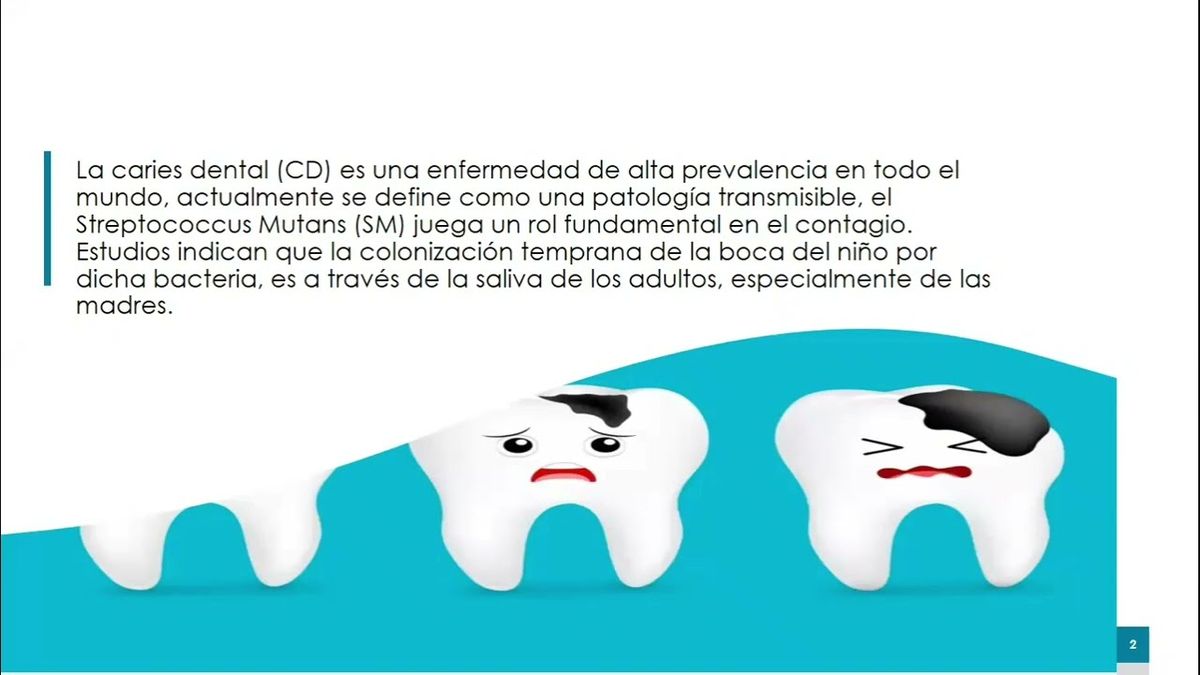 La caries dental (CD) es una enfermedad de alta prevalencia en todo el mundo, actualmente se define como una patología transmisible, el Streptococcus Mutans (SM) juega un rol fundamental en el contagio. Estudios indican que la colonización temprana de la boca del niño por dicha bacteria, es a través de la saliva de los adultos, especialmente de las madres.

2